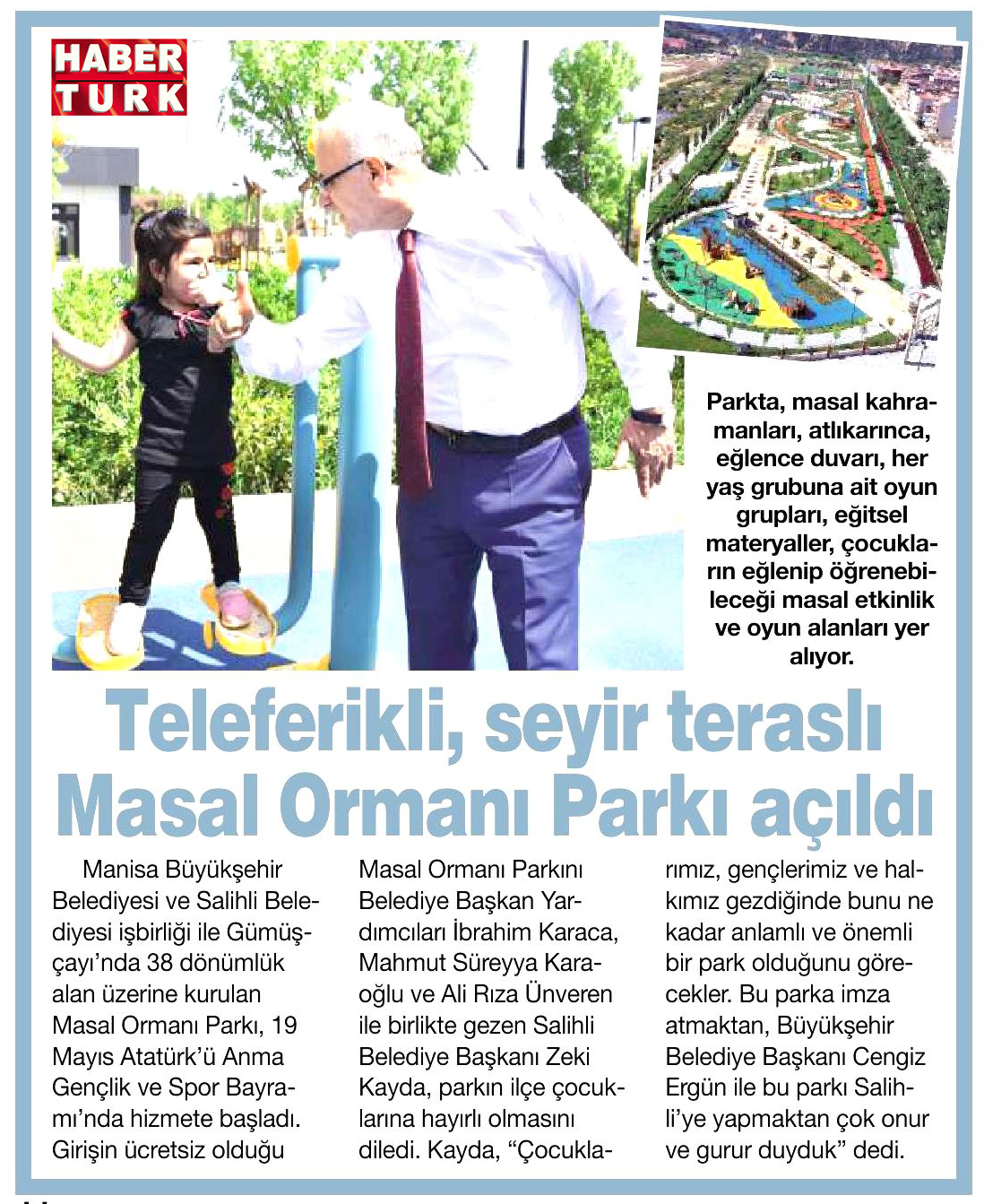 HABER TURK

Parkta, masal kahramanları, atlıkarınca, eğlence duvarı, her yaş grubuna ait oyun grupları, eğitsel materyaller, çocukların eğlenip öğrenebileceği masal etkinlik ve oyun alanları yer alıyor.

Teleferikli, seyir teraslı Masal Ormanı Parkı açıldı

Manisa Büyükşehir Belediyesi ve Salihli Belediyesi işbirliği ile Gümüşçayı'nda 38 dönümlük alan üzerine kurulan Masal Ormanı Parkı, 19 Mayıs Atatürk'ü Anma Gençlik ve Spor Bayramı'nda hizmete başladı. Girişin ücretsiz olduğu Masal Ormanı Parkını Belediye Başkan Yardımcıları İbrahim Karaca, Mahmut Süreyya Karaoğlu ve Ali Rıza Ünveren ile birlikte gezen Salihli Belediye Başkanı Zeki Kayda, parkın ilçe çocuklarına hayırlı olmasını diledi. Kayda, "Çocuklarımız, gençlerimiz ve halkımız gezdiğinde bunu ne kadar anlamlı ve önemli bir park olduğunu görecekler. Bu parka imza atmaktan, Büyükşehir Belediye Başkanı Cengiz Ergün ile bu parkı Salihli'ye yapmaktan çok onur ve gurur duyduk" dedi.